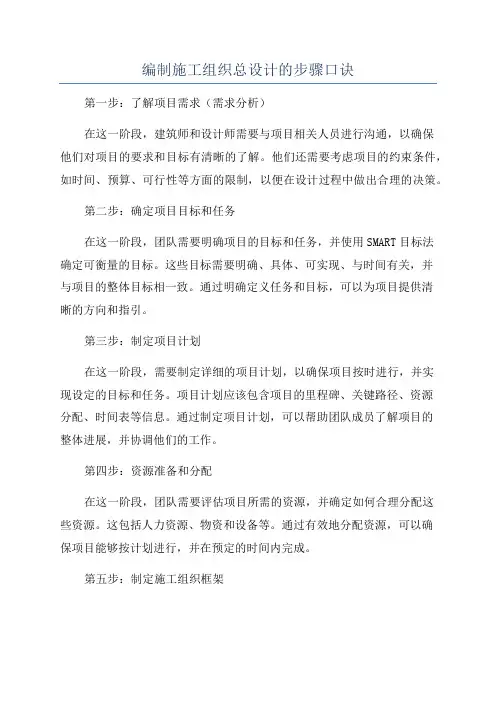 编制施工组织总设计的步骤口诀

第一步：了解项目需求（需求分析）

在这一阶段，建筑师和设计师需要与项目相关人员进行沟通，以确保他们对项目的要求和目标有清晰的了解。他们还需要考虑项目的约束条件，如时间、预算、可行性等方面的限制，以便在设计过程中做出合理的决策。

第二步：确定项目目标和任务

在这一阶段，团队需要明确项目的目标和任务，并使用SMART目标法确定可衡量的目标。这些目标需要明确、具体、可实现、与时间有关，并与项目的整体目标相一致。通过明确定义任务和目标，可以为项目提供清晰的方向和指引。

第三步：制定项目计划

在这一阶段，需要制定详细的项目计划，以确保项目按时进行，并实现设定的目标和任务。项目计划应该包含项目的里程碑、关键路径、资源分配、时间表等信息。通过制定项目计划，可以帮助团队成员了解项目的整体进展，并协调他们的工作。

第四步：资源准备和分配

在这一阶段，团队需要评估项目所需的资源，并确定如何合理分配这些资源。这包括人力资源、物资和设备等。通过有效地分配资源，可以确保项目能够按计划进行，并在预定的时间内完成。

第五步：制定施工组织框架